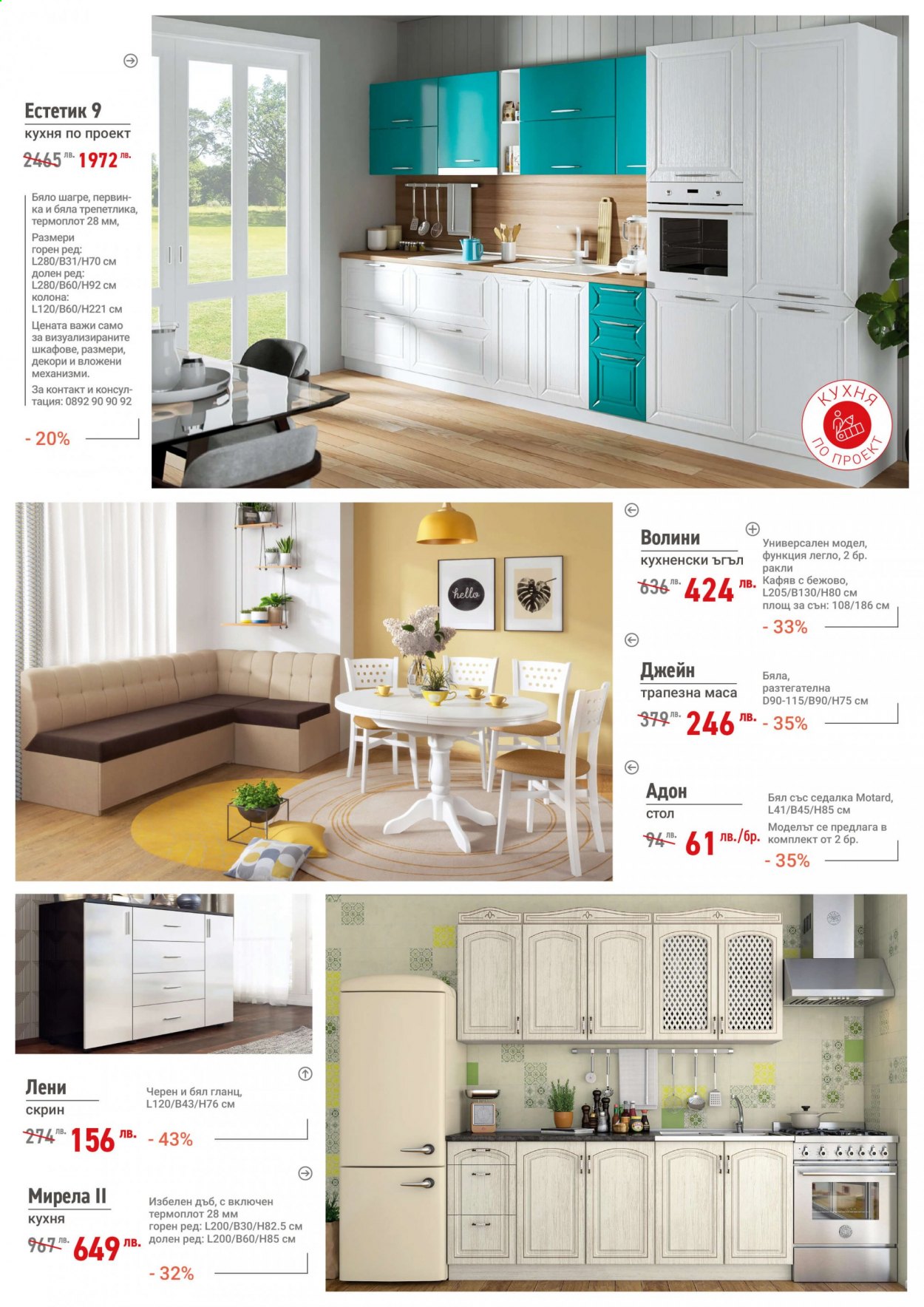 Естетик 9
кухня по проект
2465 лв. 1972 лв.

Бяло шагре, первинка и бяла трепетлика, термоплот 28 мм,
Размери
горен ред:
L280/B31/H70 см
долен ред:
L280/B60/H92 см
колона:
L120/B60/H221 см
Цената важи само за визуализираните шкафове, размери, декори и вложени механизми.
За контакт и консултация: 0892 90 90 92

- 20%

КУХНЯ ПО ПРОЕКТ

hello

Волини
кухненски ъгъл
636 лв. 424 лв.

Универсален модел, функция легло, 2 бр. ракли
Кафяв с бежово,
L205/B130/H80 см
площ за сън: 108/186 см

- 33%

Джейн
трапезна маса
379 лв. 246 лв.

Бяла, разтегателна
D90-115/B90/H75 см

- 35%

Адон
стол
94 лв. 61 лв./бр.

Бял със седалка Motard,
L41/B45/H85 см
Моделът се предлага в комплект от 2 бр.

- 35%

Лени
скрин
274 лв. 156 лв.

Черен и бял гланц,
L120/B43/H76 см

- 43%

Мирела II
кухня
967 лв. 649 лв.

Избелен дъб, с включен термоплот 28 мм
горен ред: L200/B30/H82.5 см
долен ред: L200/B60/H85 см

- 32%